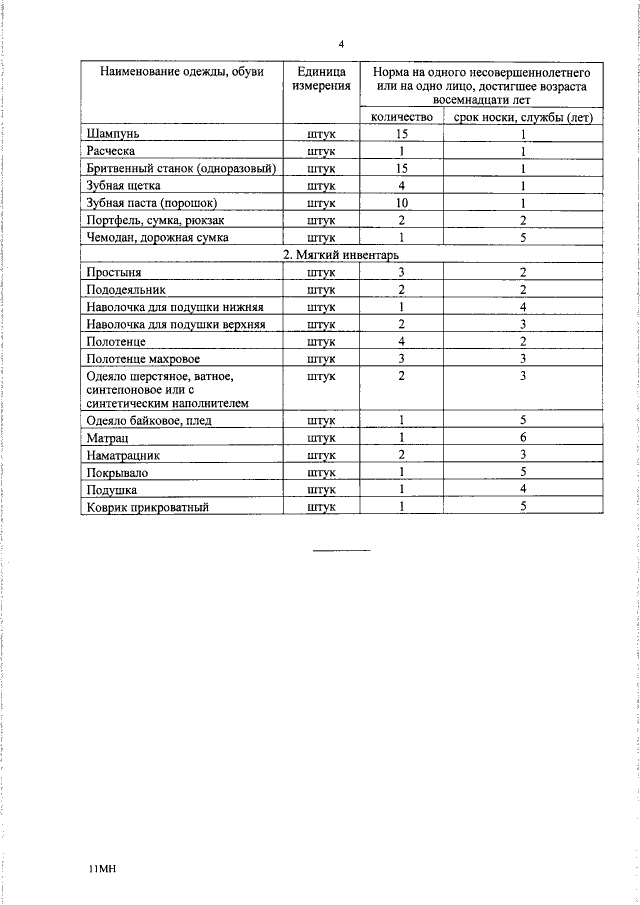 4

| Наименование одежды, обуви | Единица измерения | Норма на одного несовершеннолетнего или на одно лицо, достигшее возраста восемнадцати лет | |
|---|---|---|---|
| | | количество | срок носки, службы (лет) |
| Шампунь | штук | 15 | 1 |
| Расческа | штук | 1 | 1 |
| Бритвенный станок (одноразовый) | штук | 15 | 1 |
| Зубная щетка | штук | 4 | 1 |
| Зубная паста (порошок) | штук | 10 | 1 |
| Портфель, сумка, рюкзак | штук | 2 | 2 |
| Чемодан, дорожная сумка | штук | 1 | 5 |
| 2. Мягкий инвентарь | | | |
| Простыня | штук | 3 | 2 |
| Пододеяльник | штук | 2 | 2 |
| Наволочка для подушки нижняя | штук | 1 | 4 |
| Наволочка для подушки верхняя | штук | 2 | 3 |
| Полотенце | штук | 4 | 2 |
| Полотенце махровое | штук | 3 | 3 |
| Одеяло шерстяное, ватное, синтепоновое или с синтетическим наполнителем | штук | 2 | 3 |
| Одеяло байковое, плед | штук | 1 | 5 |
| Матрац | штук | 1 | 6 |
| Наматрацник | штук | 2 | 3 |
| Покрывало | штук | 1 | 5 |
| Подушка | штук | 1 | 4 |
| Коврик прикроватный | штук | 1 | 5 |

11МН